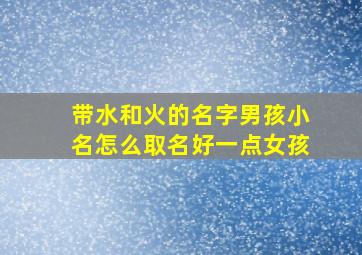 带水和火的名字男孩小名怎么取名好一点女孩